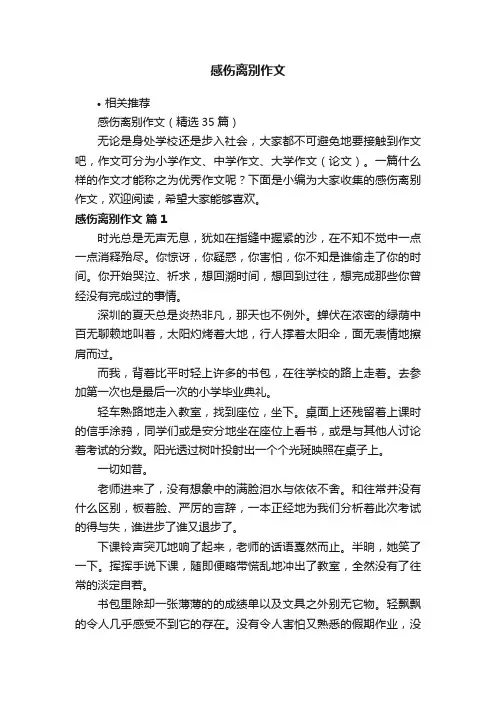 感伤离别作文

• 相关推荐

感伤离别作文（精选 35 篇）

无论是身处学校还是步入社会，大家都不可避免地要接触到作文吧，作文可分为小学作文、中学作文、大学作文（论文）。一篇什么样的作文才能称之为优秀作文呢？下面是小编为大家收集的感伤离别作文，欢迎阅读，希望大家能够喜欢。

感伤离别作文 篇 1

时光总是无声无息，犹如在指缝中握紧的沙，在不知不觉中一点一点消释殆尽。你惊讶，你疑惑，你害怕，你不知是谁偷走了你的时间。你开始哭泣、祈求，想回溯时间，想回到过往，想完成那些你曾经没有完成过的事情。

深圳的夏天总是炎热非凡，那天也不例外。蝉伏在浓密的绿荫中百无聊赖地叫着，太阳灼烤着大地，行人撑着太阳伞，面无表情地擦肩而过。

而我，背着比平时轻上许多的书包，在往学校的路上走着。去参加第一次也是最后一次的小学毕业典礼。

轻车熟路地走入教室，找到座位，坐下。桌面上还残留着上课时的信手涂鸦，同学们或是安分地坐在座位上看书，或是与其他人讨论着考试的分数。阳光透过树叶投射出一个个光斑映照在桌子上。

一切如昔。

老师进来了，没有想象中的满脸泪水与依依不舍。和往常并没有什么区别，板着脸、严厉的言辞，一本正经地为我们分析着此次考试的得与失，谁进步了谁又退步了。

下课铃声突兀地响了起来，老师的话语戛然而止。半晌，她笑了一下。挥挥手说下课，随即便略带慌乱地冲出了教室，全然没有了往常的淡定自若。

书包里除却一张薄薄的的成绩单以及文具之外别无它物。轻飘飘的令人几乎感受不到它的存在。没有令人害怕又熟悉的假期作业，没